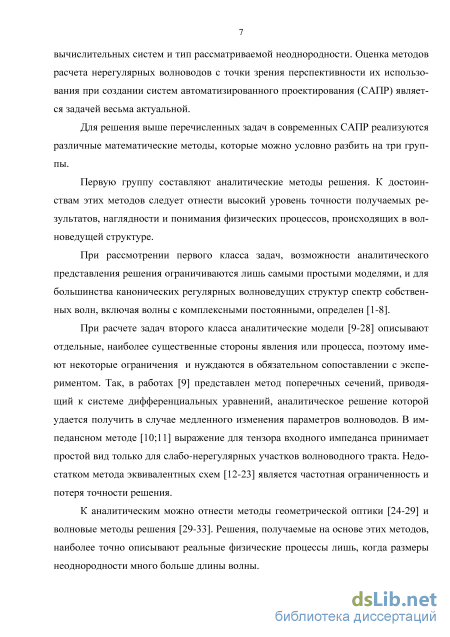 7

вычислительных систем и тип рассматриваемой неоднородности. Оценка методов расчета нерегулярных волноводов с точки зрения перспективности их использования при создании систем автоматизированного проектирования (САПР) является задачей весьма актуальной.

Для решения выше перечисленных задач в современных САПР реализуются различные математические методы, которые можно условно разбить на три группы.

Первую группу составляют аналитические методы решения. К достоинствам этих методов следует отнести высокий уровень точности получаемых результатов, наглядности и понимания физических процессов, происходящих в волноведущей структуре.

При рассмотрении первого класса задач, возможности аналитического представления решения ограничиваются лишь самыми простыми моделями, и для большинства канонических регулярных волноведущих структур спектр собственных волн, включая волны с комплексными постоянными, определен [1-8].

При расчете задач второго класса аналитические модели [9-28] описывают отдельные, наиболее существенные стороны явления или процесса, поэтому имеют некоторые ограничения и нуждаются в обязательном сопоставлении с экспериментом. Так, в работах [9] представлен метод поперечных сечений, приводящий к системе дифференциальных уравнений, аналитическое решение которой удается получить в случае медленного изменения параметров волноводов. В импедансном методе [10;11] выражение для тензора входного импеданса принимает простой вид только для слабо-нерегулярных участков волноводного тракта. Недостатком метода эквивалентных схем [12-23] является частотная ограниченность и потеря точности решения.

К аналитическим можно отнести методы геометрической оптики [24-29] и волновые методы решения [29-33]. Решения, получаемые на основе этих методов, наиболее точно описывают реальные физические процессы лишь, когда размеры неоднородности много больше длины волны.

dsLib.net
библиотека диссертаций